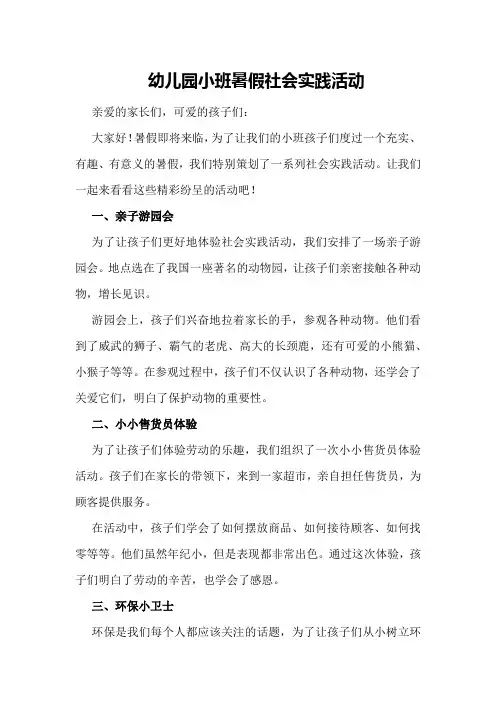 幼儿园小班暑假社会实践活动

亲爱的家长们，可爱的孩子们：

大家好！暑假即将来临，为了让我们的小班孩子们度过一个充实、有趣、有意义的暑假，我们特别策划了一系列社会实践活动。让我们一起来看看这些精彩纷呈的活动吧！

一、亲子游园会

为了让孩子们更好地体验社会实践活动，我们安排了一场亲子游园会。地点选在了我国一座著名的动物园，让孩子们亲密接触各种动物，增长见识。

游园会上，孩子们兴奋地拉着家长的手，参观各种动物。他们看到了威武的狮子、霸气的老虎、高大的长颈鹿，还有可爱的小熊猫、小猴子等等。在参观过程中，孩子们不仅认识了各种动物，还学会了关爱它们，明白了保护动物的重要性。

二、小小售货员体验

为了让孩子们体验劳动的乐趣，我们组织了一次小小售货员体验活动。孩子们在家长的带领下，来到一家超市，亲自担任售货员，为顾客提供服务。

在活动中，孩子们学会了如何摆放商品、如何接待顾客、如何找零等等。他们虽然年纪小，但是表现都非常出色。通过这次体验，孩子们明白了劳动的辛苦，也学会了感恩。

三、环保小卫士

环保是我们每个人都应该关注的话题，为了让孩子们从小树立环